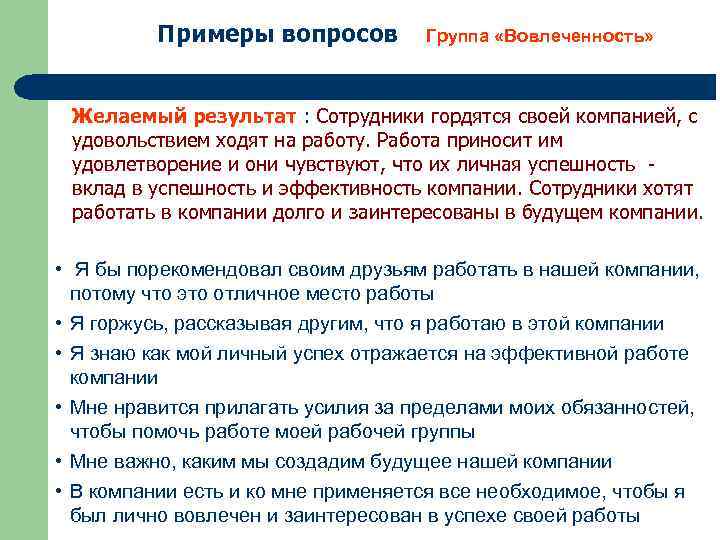 Примеры вопросов Группа «Вовлеченность»

Желаемый результат : Сотрудники гордятся своей компанией, с удовольствием ходят на работу. Работа приносит им удовлетворение и они чувствуют, что их личная успешность - вклад в успешность и эффективность компании. Сотрудники хотят работать в компании долго и заинтересованы в будущем компании.

• Я бы порекомендовал своим друзьям работать в нашей компании, потому что это отличное место работы
• Я горжусь, рассказывая другим, что я работаю в этой компании
• Я знаю как мой личный успех отражается на эффективной работе компании
• Мне нравится прилагать усилия за пределами моих обязанностей, чтобы помочь работе моей рабочей группы
• Мне важно, каким мы создадим будущее нашей компании
• В компании есть и ко мне применяется все необходимое, чтобы я был лично вовлечен и заинтересован в успехе своей работы